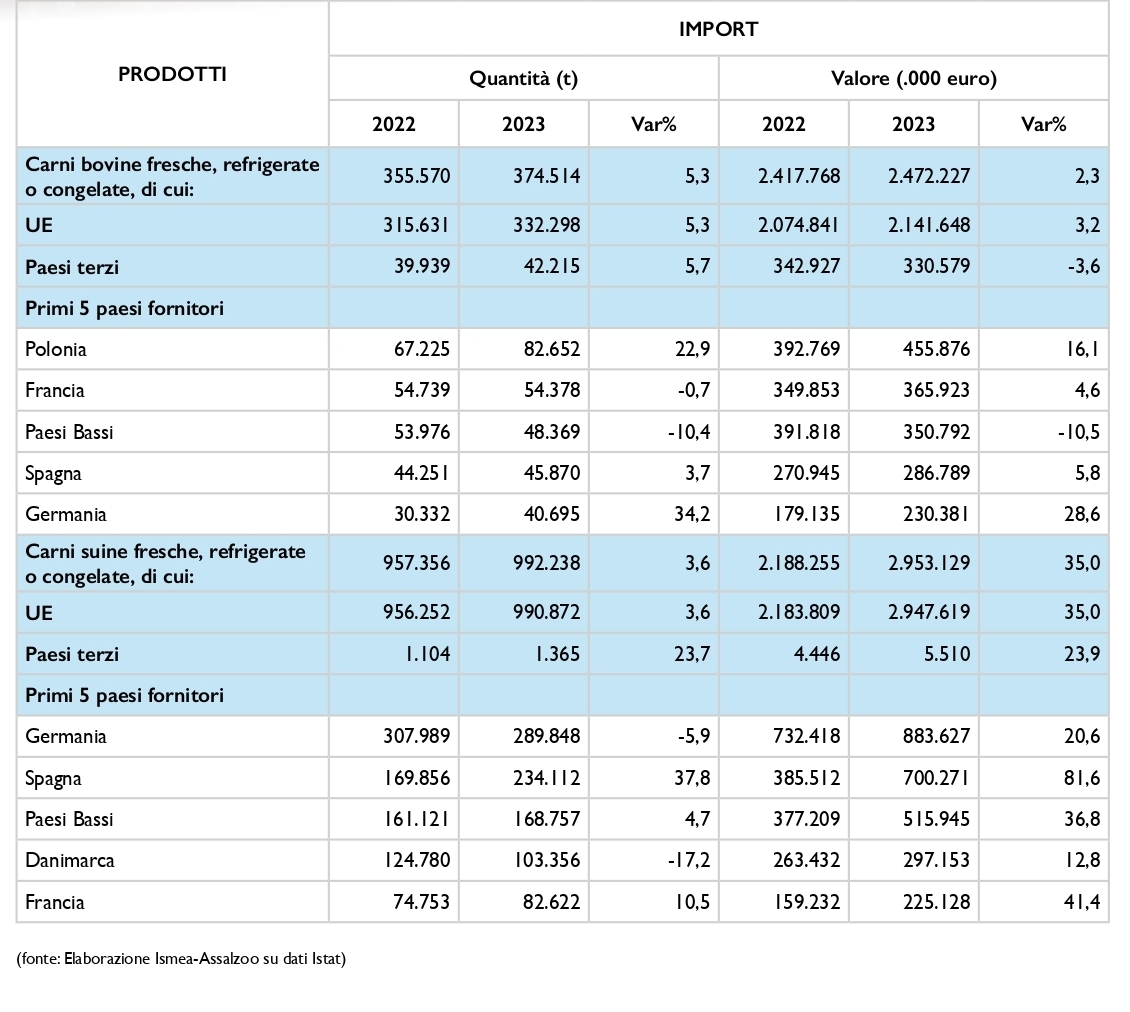 | PRODOTTI | IMPORT | | | | | |
|---|---|---|---|---|---|---|
| | Quantità (t) | | | Valore (.000 euro) | | |
| | 2022 | 2023 | Var% | 2022 | 2023 | Var% |
| Carni bovine fresche, refrigerate o congelate, di cui: | 355.570 | 374.514 | 5,3 | 2.417.768 | 2.472.227 | 2,3 |
| UE | 315.631 | 332.298 | 5,3 | 2.074.841 | 2.141.648 | 3,2 |
| Paesi terzi | 39.939 | 42.215 | 5,7 | 342.927 | 330.579 | -3,6 |
| Primi 5 paesi fornitori | | | | | | |
| Polonia | 67.225 | 82.652 | 22,9 | 392.769 | 455.876 | 16,1 |
| Francia | 54.739 | 54.378 | -0,7 | 349.853 | 365.923 | 4,6 |
| Paesi Bassi | 53.976 | 48.369 | -10,4 | 391.818 | 350.792 | -10,5 |
| Spagna | 44.251 | 45.870 | 3,7 | 270.945 | 286.789 | 5,8 |
| Germania | 30.332 | 40.695 | 34,2 | 179.135 | 230.381 | 28,6 |
| Carni suine fresche, refrigerate o congelate, di cui: | 957.356 | 992.238 | 3,6 | 2.188.255 | 2.953.129 | 35,0 |
| UE | 956.252 | 990.872 | 3,6 | 2.183.809 | 2.947.619 | 35,0 |
| Paesi terzi | 1.104 | 1.365 | 23,7 | 4.446 | 5.510 | 23,9 |
| Primi 5 paesi fornitori | | | | | | |
| Germania | 307.989 | 289.848 | -5,9 | 732.418 | 883.627 | 20,6 |
| Spagna | 169.856 | 234.112 | 37,8 | 385.512 | 700.271 | 81,6 |
| Paesi Bassi | 161.121 | 168.757 | 4,7 | 377.209 | 515.945 | 36,8 |
| Danimarca | 124.780 | 103.356 | -17,2 | 263.432 | 297.153 | 12,8 |
| Francia | 74.753 | 82.622 | 10,5 | 159.232 | 225.128 | 41,4 |

(fonte: Elaborazione Ismea-Assalzoo su dati Istat)